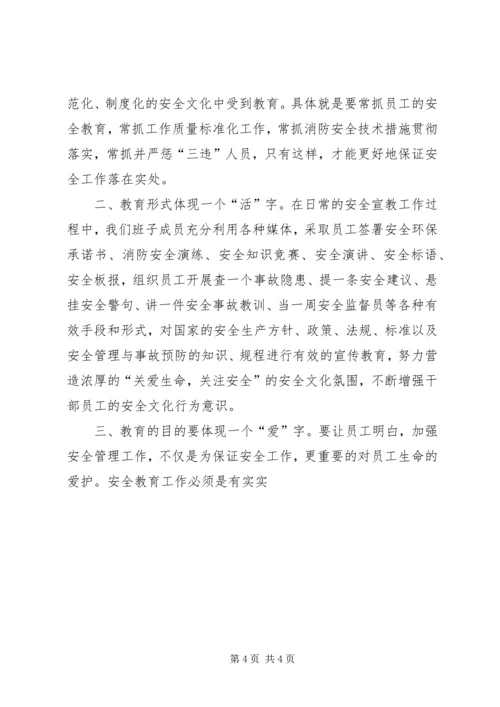 范化、制度化的安全文化中受到教育。具体就是要常抓员工的安全教育，常抓工作质量标准化工作，常抓消防安全技术措施贯彻落实，常抓并严惩“三违”人员，只有这样，才能更好地保证安全工作落在实处。

二、教育形式体现一个“活”字。在日常的安全宣教工作过程中，我们班子成员充分利用各种媒体，采取员工签署安全环保承诺书、消防安全演练、安全知识竞赛、安全演讲、安全标语、安全板报，组织员工开展查一个事故隐患、提一条安全建议、悬挂安全警句、讲一件安全事故教训、当一周安全监督员等各种有效手段和形式，对国家的安全生产方针、政策、法规、标准以及安全管理与事故预防的知识、规程进行有效的宣传教育，努力营造浓厚的“关爱生命，关注安全”的安全文化氛围，不断增强干部员工的安全文化行为意识。

三、教育的目的要体现一个“爱”字。要让员工明白，加强安全管理工作，不仅是为保证安全工作，更重要的对员工生命的爱护。安全教育工作必须是有实实

第 4 页 共 4 页